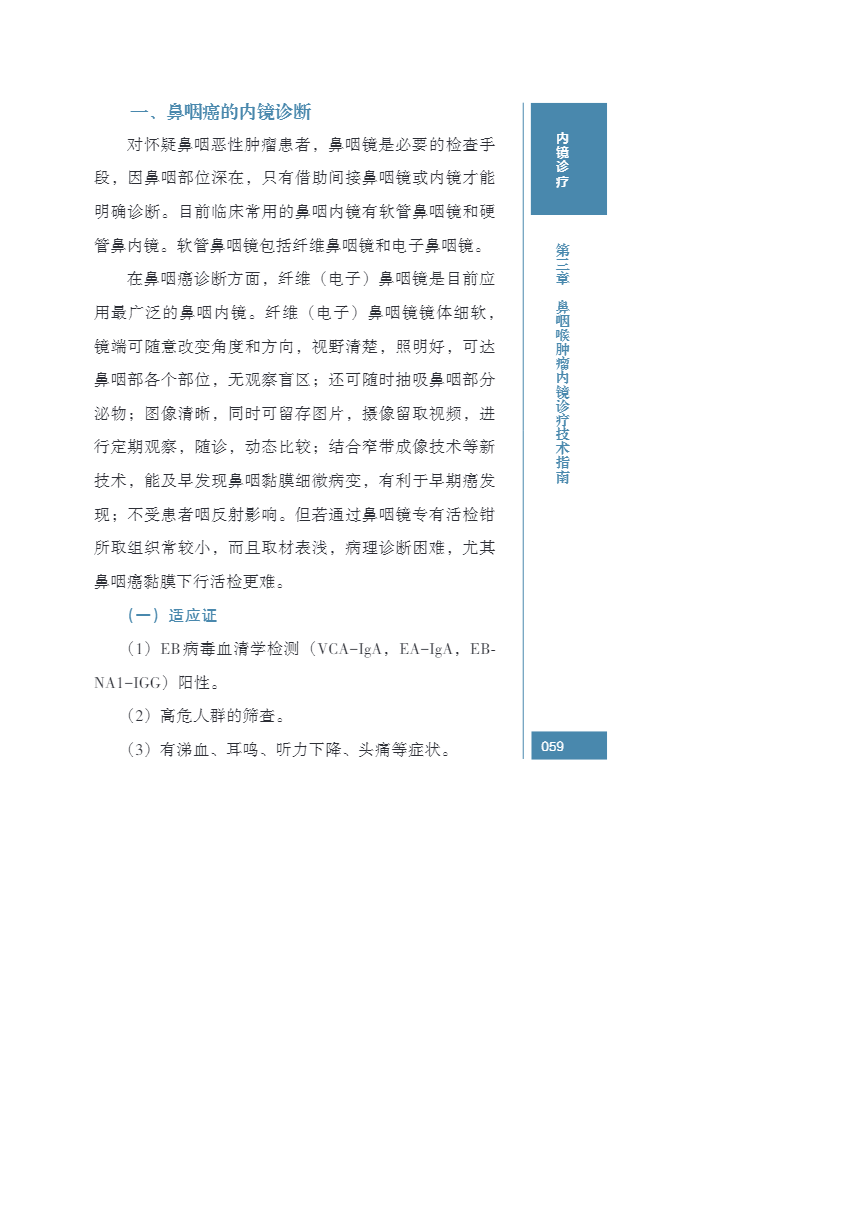 一、鼻咽癌的内镜诊断

对怀疑鼻咽恶性肿瘤患者，鼻咽镜是必要的检查手段，因鼻咽部位深在，只有借助间接鼻咽镜或内镜才能明确诊断。目前临床常用的鼻咽内镜有软管鼻咽镜和硬管鼻内镜。软管鼻咽镜包括纤维鼻咽镜和电子鼻咽镜。

在鼻咽癌诊断方面，纤维（电子）鼻咽镜是目前应用最广泛的鼻咽内镜。纤维（电子）鼻咽镜镜体细软，镜端可随意改变角度和方向，视野清楚，照明好，可达鼻咽部各个部位，无观察盲区；还可随时抽吸鼻咽部分泌物；图像清晰，同时可留存图片，摄像留取视频，进行定期观察，随诊，动态比较；结合窄带成像技术等新技术，能及早发现鼻咽黏膜细微病变，有利于早期癌发现；不受患者咽反射影响。但若通过鼻咽镜专有活检钳所取组织常较小，而且取材表浅，病理诊断困难，尤其鼻咽癌黏膜下行活检更难。

（一）适应证

（1）EB病毒血清学检测（VCA-IgA，EA-IgA，EB-NA1-IGG）阳性。

（2）高危人群的筛查。

（3）有涕血、耳鸣、听力下降、头痛等症状。

内镜诊疗

第三章 鼻咽喉肿瘤内镜诊疗技术指南

059